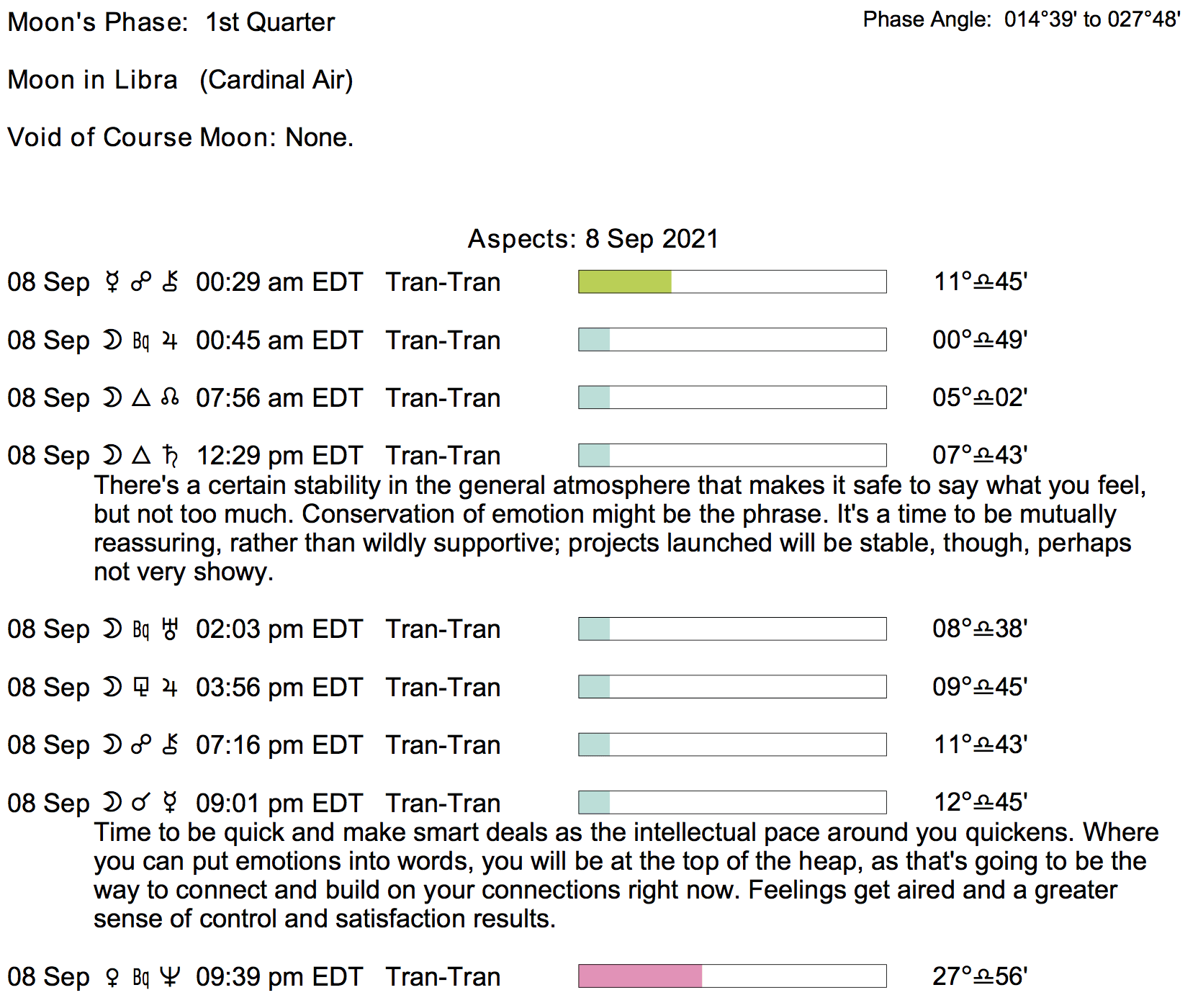 Moon's Phase: 1st Quarter

Phase Angle: 014°39' to 027°48'

Moon in Libra (Cardinal Air)

Void of Course Moon: None.

Aspects: 8 Sep 2021

08 Sep ☿ ☍ ⚷ 00:29 am EDT Tran-Tran 11°♎45'

08 Sep ☽ Bq ♃ 00:45 am EDT Tran-Tran 00°♎49'

08 Sep ☽ △ ☊ 07:56 am EDT Tran-Tran 05°♎02'

08 Sep ☽ △ ♄ 12:29 pm EDT Tran-Tran 07°♎43'

There's a certain stability in the general atmosphere that makes it safe to say what you feel, but not too much. Conservation of emotion might be the phrase. It's a time to be mutually reassuring, rather than wildly supportive; projects launched will be stable, though, perhaps not very showy.

08 Sep ☽ Bq ♅ 02:03 pm EDT Tran-Tran 08°♎38'

08 Sep ☽ ⚼ ♃ 03:56 pm EDT Tran-Tran 09°♎45'

08 Sep ☽ ☍ ⚷ 07:16 pm EDT Tran-Tran 11°♎43'

08 Sep ☽ ☌ ☿ 09:01 pm EDT Tran-Tran 12°♎45'

Time to be quick and make smart deals as the intellectual pace around you quickens. Where you can put emotions into words, you will be at the top of the heap, as that's going to be the way to connect and build on your connections right now. Feelings get aired and a greater sense of control and satisfaction results.

08 Sep ♀ Bq ♆ 09:39 pm EDT Tran-Tran 27°♎56'